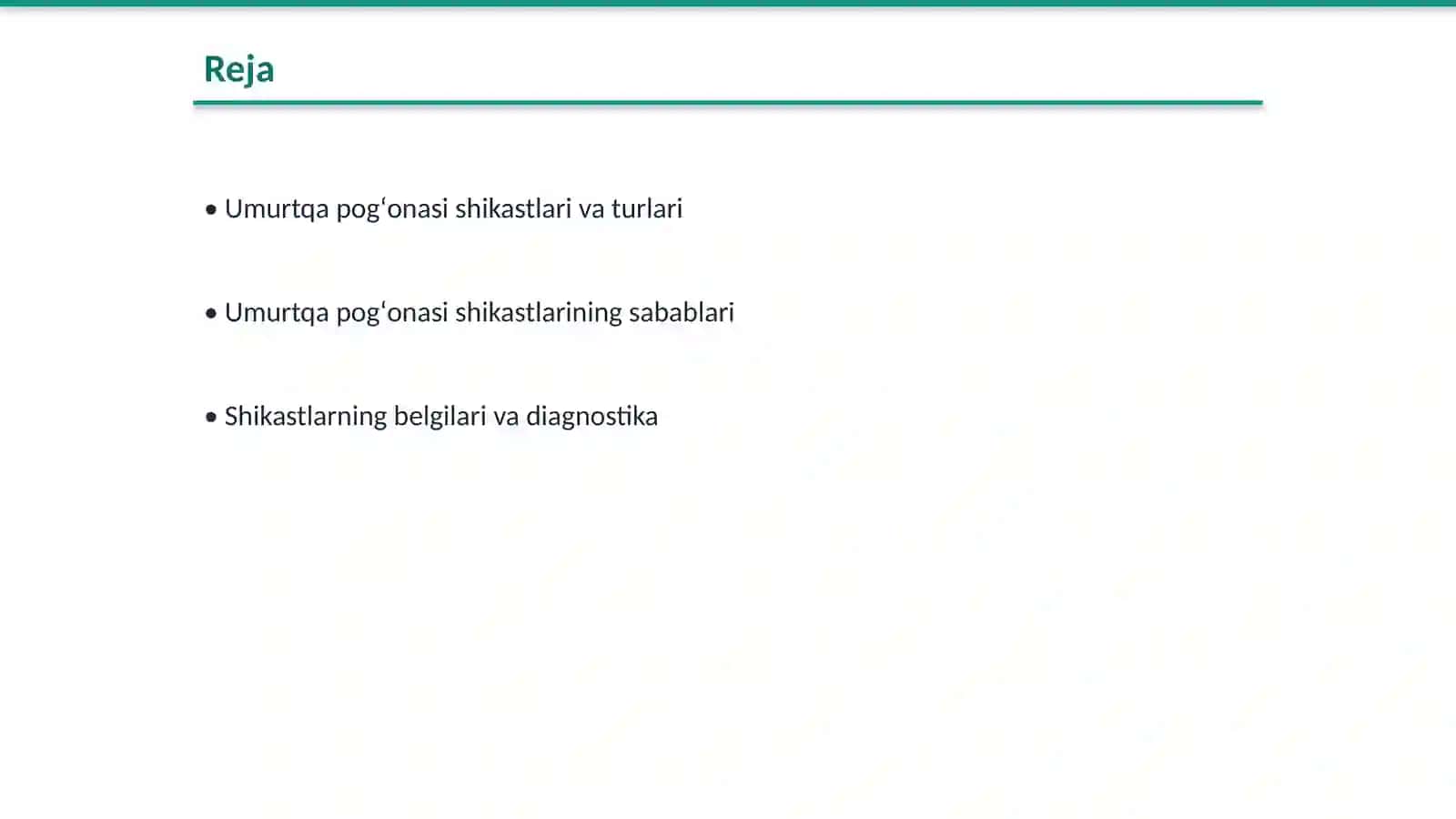 Reja

• Umurtqa pog‘onasi shikastlari va turlari

• Umurtqa pog‘onasi shikastlarining sabablari

• Shikastlarning belgilari va diagnostika